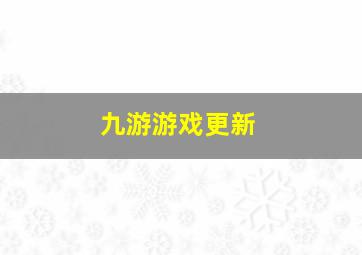 九游游戏更新